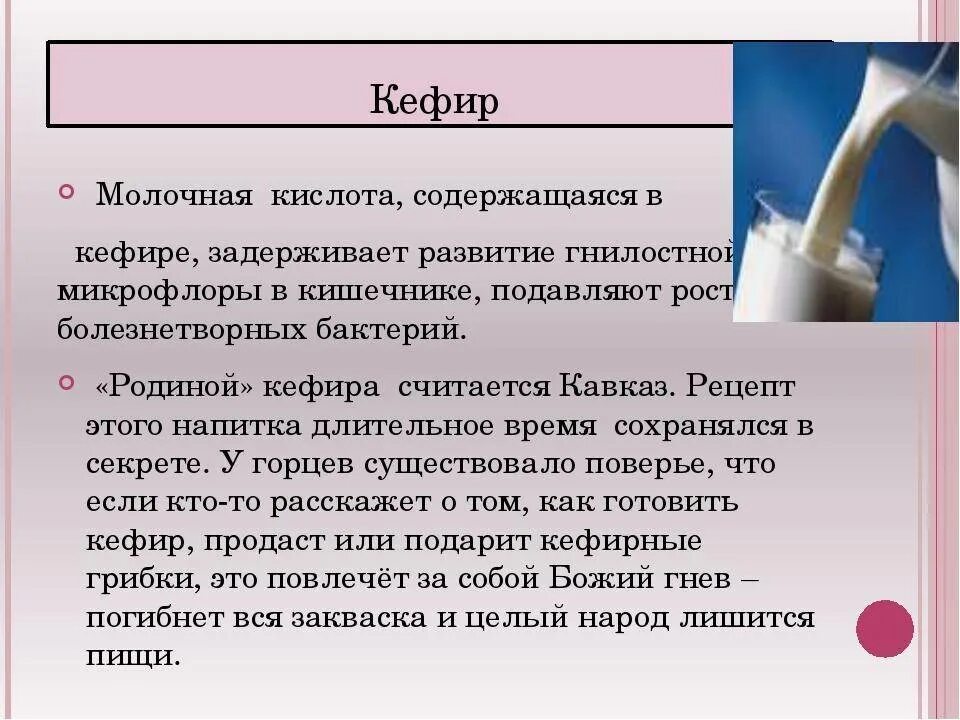 Кефир

Молочная кислота, содержащаяся в

кефире, задерживает развитие гнилостной микрофлоры в кишечнике, подавляют рост болезнетворных бактерий.

«Родиной» кефира считается Кавказ. Рецепт этого напитка длительное время сохранялся в секрете. У горцев существовало поверье, что если кто-то расскажет о том, как готовить кефир, продаст или подарит кефирные грибки, это повлечёт за собой Божий гнев – погибнет вся закваска и целый народ лишится пищи.